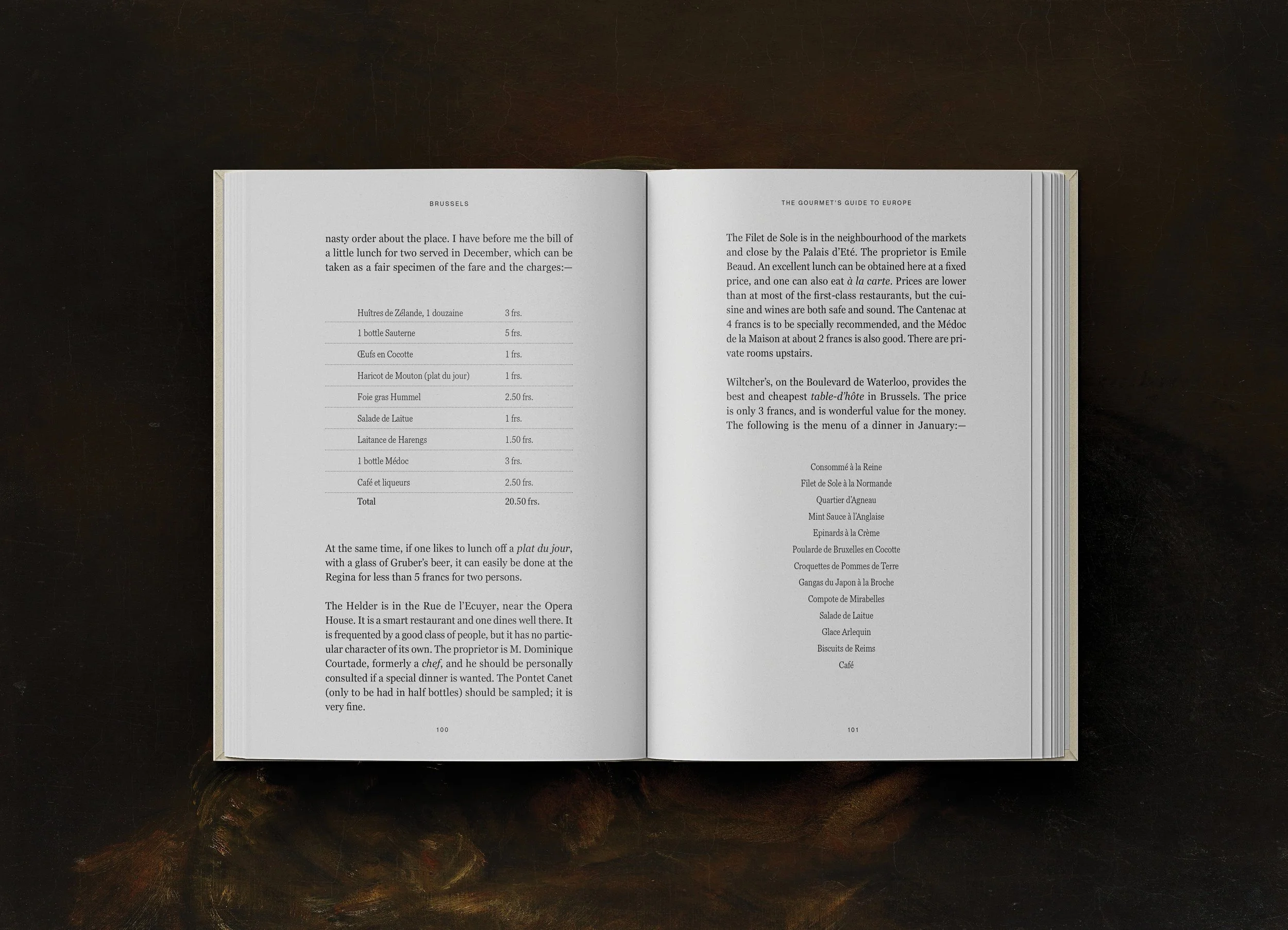 BRUSSELS

nasty order about the place. I have before me the bill of a little lunch for two served in December, which can be taken as a fair specimen of the fare and the charges:—

| | |
|---|---|
| Huîtres de Zélande, 1 douzaine | 3 frs. |
| 1 bottle Sauterne | 5 frs. |
| Œufs en Cocotte | 1 frs. |
| Haricot de Mouton (plat du jour) | 1 frs. |
| Foie gras Hummel | 2.50 frs. |
| Salade de Laitue | 1 frs. |
| Laitance de Harengs | 1.50 frs. |
| 1 bottle Médoc | 3 frs. |
| Café et liqueurs | 2.50 frs. |
| Total | 20.50 frs. |

At the same time, if one likes to lunch off a plat du jour, with a glass of Gruber's beer, it can easily be done at the Regina for less than 5 francs for two persons.

The Helder is in the Rue de l'Ecuyer, near the Opera House. It is a smart restaurant and one dines well there. It is frequented by a good class of people, but it has no particular character of its own. The proprietor is M. Dominique Courtade, formerly a chef, and he should be personally consulted if a special dinner is wanted. The Pontet Canet (only to be had in half bottles) should be sampled; it is very fine.

100

THE GOURMET'S GUIDE TO EUROPE

The Filet de Sole is in the neighbourhood of the markets and close by the Palais d'Eté. The proprietor is Emile Beaud. An excellent lunch can be obtained here at a fixed price, and one can also eat à la carte. Prices are lower than at most of the first-class restaurants, but the cuisine and wines are both safe and sound. The Cantenac at 4 francs is to be specially recommended, and the Médoc de la Maison at about 2 francs is also good. There are private rooms upstairs.

Wiltcher's, on the Boulevard de Waterloo, provides the best and cheapest table-d'hôte in Brussels. The price is only 3 francs, and is wonderful value for the money. The following is the menu of a dinner in January:—

Consommé à la Reine
Filet de Sole à la Normande
Quartier d'Agneau
Mint Sauce à l'Anglaise
Epinards à la Crème
Poularde de Bruxelles en Cocotte
Croquettes de Pommes de Terre
Gangas du Japon à la Broche
Compote de Mirabelles
Salade de Laitue
Glace Arlequin
Biscuits de Reims
Café

101